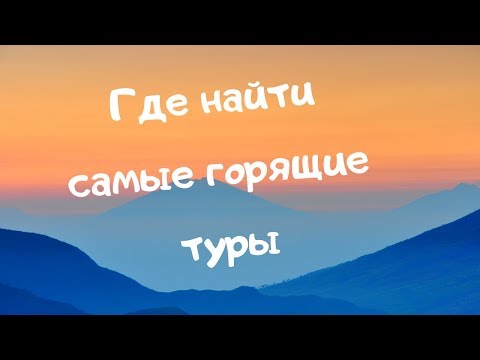 Где найти
самые горящие
туры